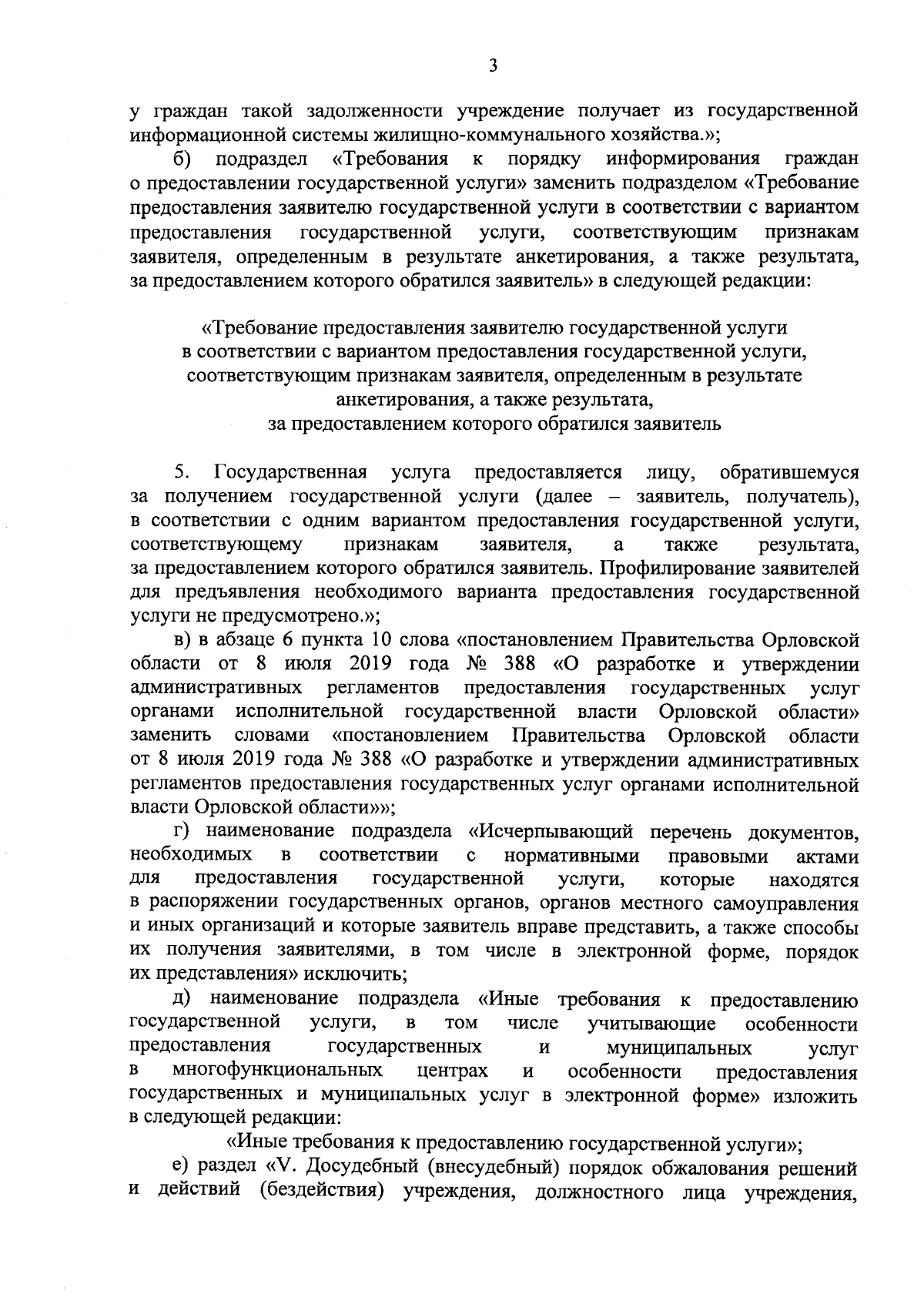 3

у граждан такой задолженности учреждение получает из государственной информационной системы жилищно-коммунального хозяйства.»;

б) подраздел «Требования к порядку информирования граждан о предоставлении государственной услуги» заменить подразделом «Требование предоставления заявителю государственной услуги в соответствии с вариантом предоставления государственной услуги, соответствующим признакам заявителя, определенным в результате анкетирования, а также результата, за предоставлением которого обратился заявитель» в следующей редакции:

«Требование предоставления заявителю государственной услуги в соответствии с вариантом предоставления государственной услуги, соответствующим признакам заявителя, определенным в результате анкетирования, а также результата, за предоставлением которого обратился заявитель

5. Государственная услуга предоставляется лицу, обратившемуся за получением государственной услуги (далее – заявитель, получатель), в соответствии с одним вариантом предоставления государственной услуги, соответствующему признакам заявителя, а также результата, за предоставлением которого обратился заявитель. Профилирование заявителей для предъявления необходимого варианта предоставления государственной услуги не предусмотрено.»;

в) в абзаце 6 пункта 10 слова «постановлением Правительства Орловской области от 8 июля 2019 года № 388 «О разработке и утверждении административных регламентов предоставления государственных услуг органами исполнительной государственной власти Орловской области» заменить словами «постановлением Правительства Орловской области от 8 июля 2019 года № 388 «О разработке и утверждении административных регламентов предоставления государственных услуг органами исполнительной власти Орловской области»»;

г) наименование подраздела «Исчерпывающий перечень документов, необходимых в соответствии с нормативными правовыми актами для предоставления государственной услуги, которые находятся в распоряжении государственных органов, органов местного самоуправления и иных организаций и которые заявитель вправе представить, а также способы их получения заявителями, в том числе в электронной форме, порядок их представления» исключить;

д) наименование подраздела «Иные требования к предоставлению государственной услуги, в том числе учитывающие особенности предоставления государственных и муниципальных услуг в многофункциональных центрах и особенности предоставления государственных и муниципальных услуг в электронной форме» изложить в следующей редакции:

«Иные требования к предоставлению государственной услуги»;

е) раздел «V. Досудебный (внесудебный) порядок обжалования решений и действий (бездействия) учреждения, должностного лица учреждения,